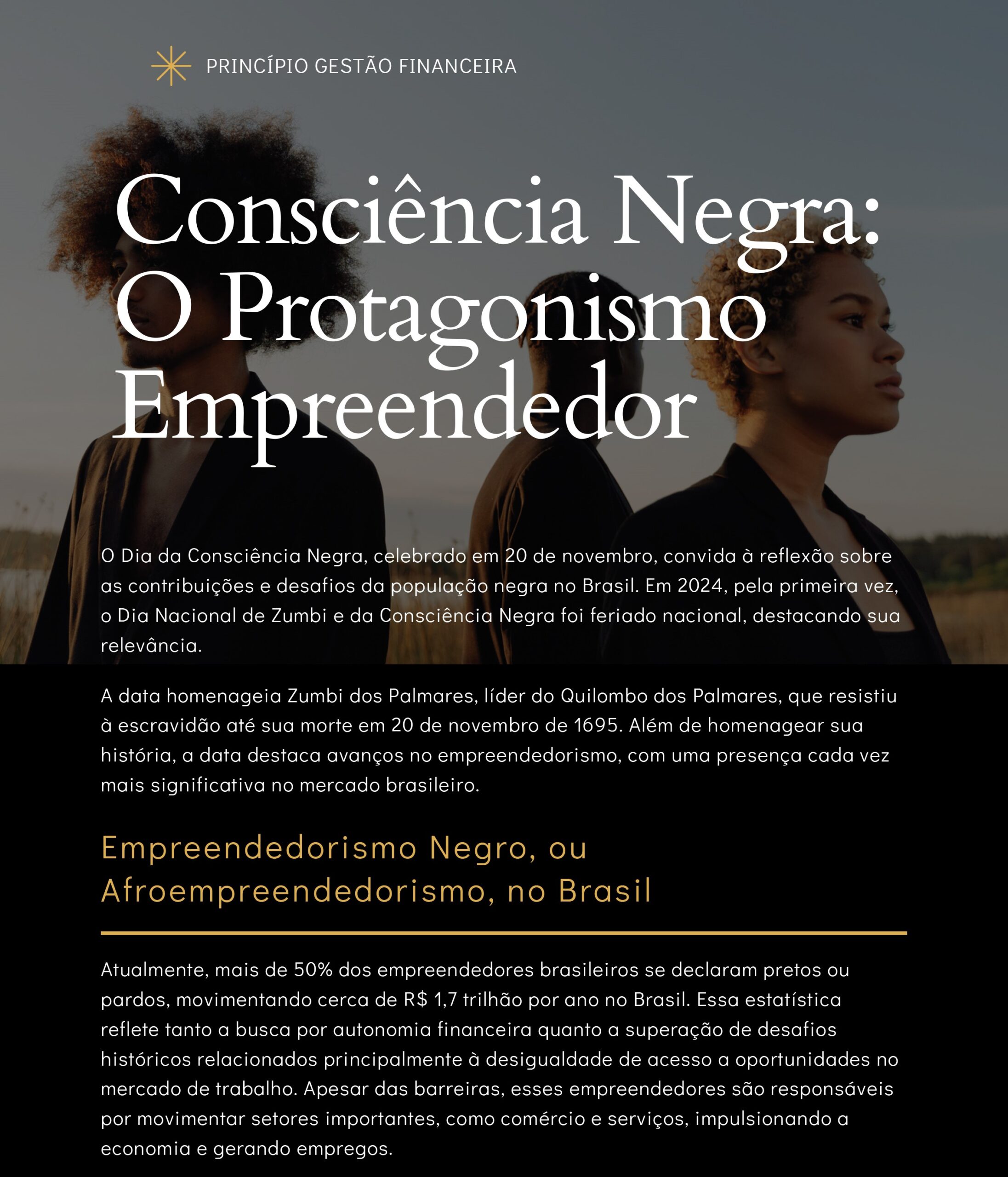 PRINCÍPIO GESTÃO FINANCEIRA

Consciência Negra: O Protagonismo Empreendedor

O Dia da Consciência Negra, celebrado em 20 de novembro, convida à reflexão sobre as contribuições e desafios da população negra no Brasil. Em 2024, pela primeira vez, o Dia Nacional de Zumbi e da Consciência Negra foi feriado nacional, destacando sua relevância.

A data homenageia Zumbi dos Palmares, líder do Quilombo dos Palmares, que resistiu à escravidão até sua morte em 20 de novembro de 1695. Além de homenagear sua história, a data destaca avanços no empreendedorismo, com uma presença cada vez mais significativa no mercado brasileiro.

Empreendedorismo Negro, ou Afroempreendedorismo, no Brasil

Atualmente, mais de 50% dos empreendedores brasileiros se declaram pretos ou pardos, movimentando cerca de R$ 1,7 trilhão por ano no Brasil. Essa estatística reflete tanto a busca por autonomia financeira quanto a superação de desafios históricos relacionados principalmente à desigualdade de acesso a oportunidades no mercado de trabalho. Apesar das barreiras, esses empreendedores são responsáveis por movimentar setores importantes, como comércio e serviços, impulsionando a economia e gerando empregos.